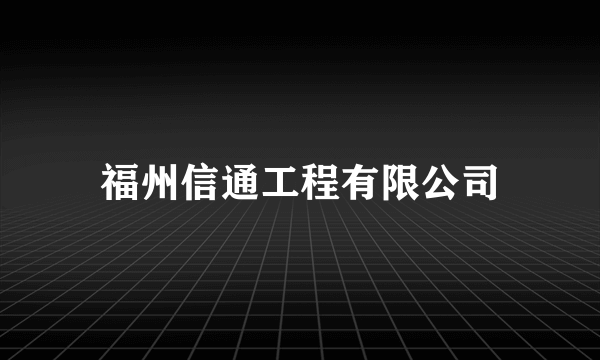 福州信通工程有限公司